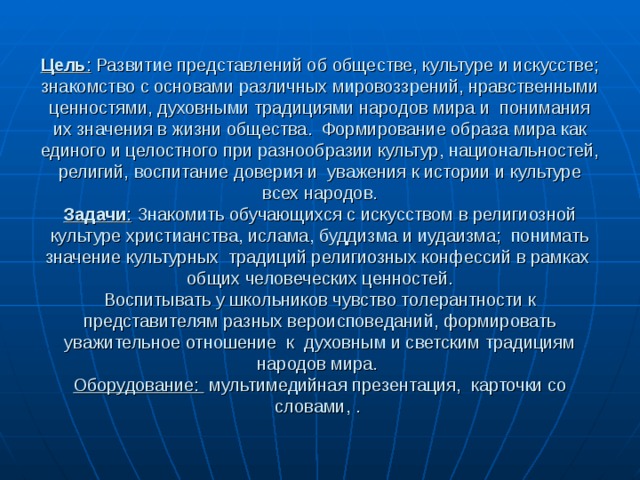 Цель: Развитие представлений об обществе, культуре и искусстве; знакомство с основами различных мировоззрений, нравственными ценностями, духовными традициями народов мира и понимания их значения в жизни общества. Формирование образа мира как единого и целостного при разнообразии культур, национальностей, религий, воспитание доверия и уважения к истории и культуре всех народов.
Задачи: Знакомить обучающихся с искусством в религиозной культуре христианства, ислама, буддизма и иудаизма; понимать значение культурных традиций религиозных конфессий в рамках общих человеческих ценностей.
Воспитывать у школьников чувство толерантности к представителям разных вероисповеданий, формировать уважительное отношение к духовным и светским традициям народов мира.
Оборудование: мультимедийная презентация, карточки со словами, .